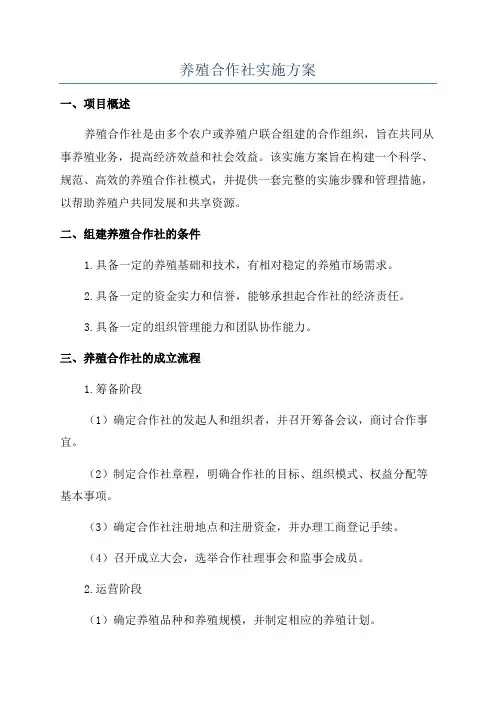 养殖合作社实施方案

一、项目概述

养殖合作社是由多个农户或养殖户联合组建的合作组织，旨在共同从事养殖业务，提高经济效益和社会效益。该实施方案旨在构建一个科学、规范、高效的养殖合作社模式，并提供一套完整的实施步骤和管理措施，以帮助养殖户共同发展和共享资源。

二、组建养殖合作社的条件

1.具备一定的养殖基础和技术，有相对稳定的养殖市场需求。

2.具备一定的资金实力和信誉，能够承担起合作社的经济责任。

3.具备一定的组织管理能力和团队协作能力。

三、养殖合作社的成立流程

1.筹备阶段

（1）确定合作社的发起人和组织者，并召开筹备会议，商讨合作事宜。

（2）制定合作社章程，明确合作社的目标、组织模式、权益分配等基本事项。

（3）确定合作社注册地点和注册资金，并办理工商登记手续。

（4）召开成立大会，选举合作社理事会和监事会成员。

2.运营阶段

（1）确定养殖品种和养殖规模，并制定相应的养殖计划。